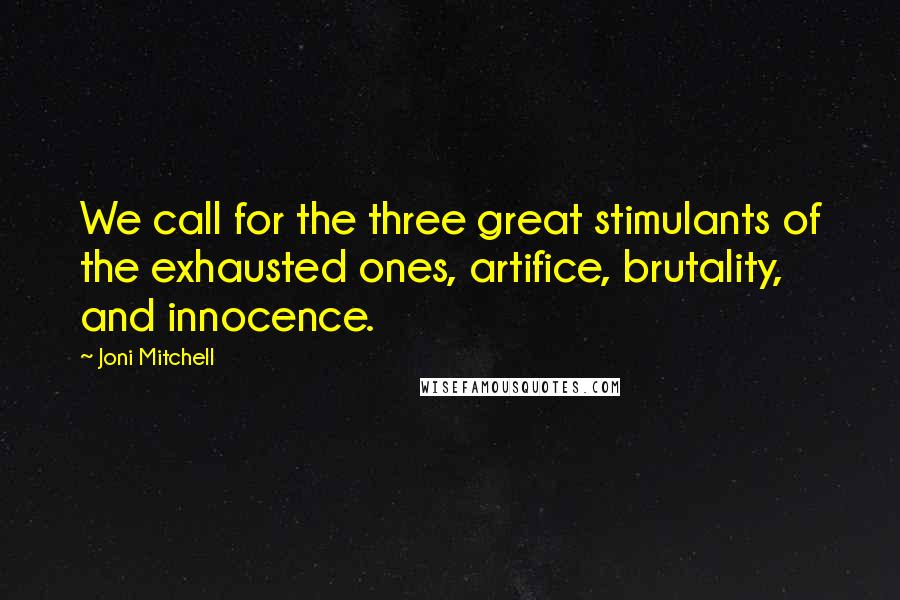 We call for the three great stimulants of the exhausted ones, artifice, brutality, and innocence.

~ Joni Mitchell

WISEFAMOUSQUOTES.COM